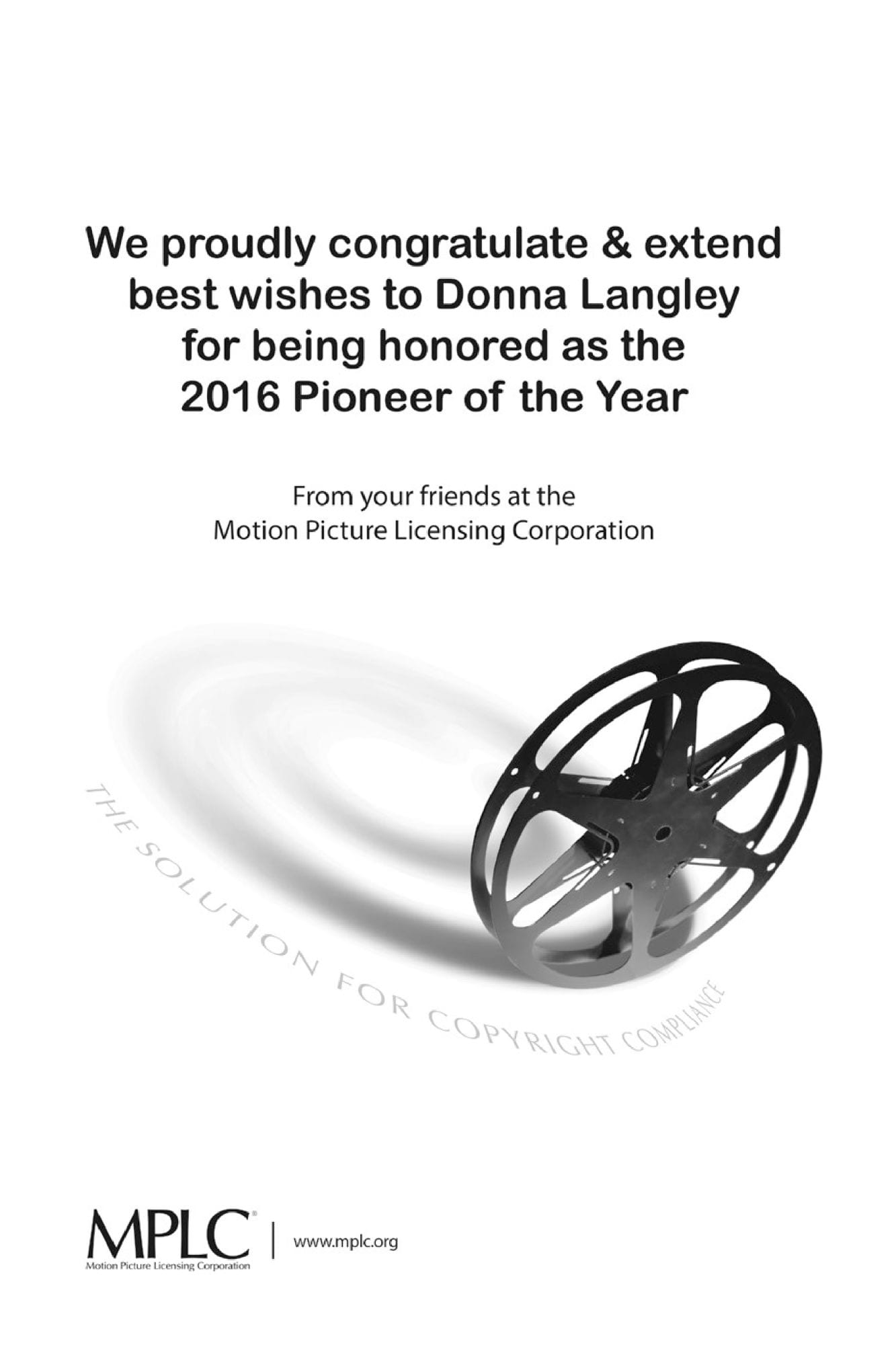 We proudly congratulate & extend best wishes to Donna Langley for being honored as the 2016 Pioneer of the Year

From your friends at the Motion Picture Licensing Corporation

THE SOLUTION FOR COPYRIGHT COMPLIANCE

MPLC®
Motion Picture Licensing Corporation

www.mplc.org